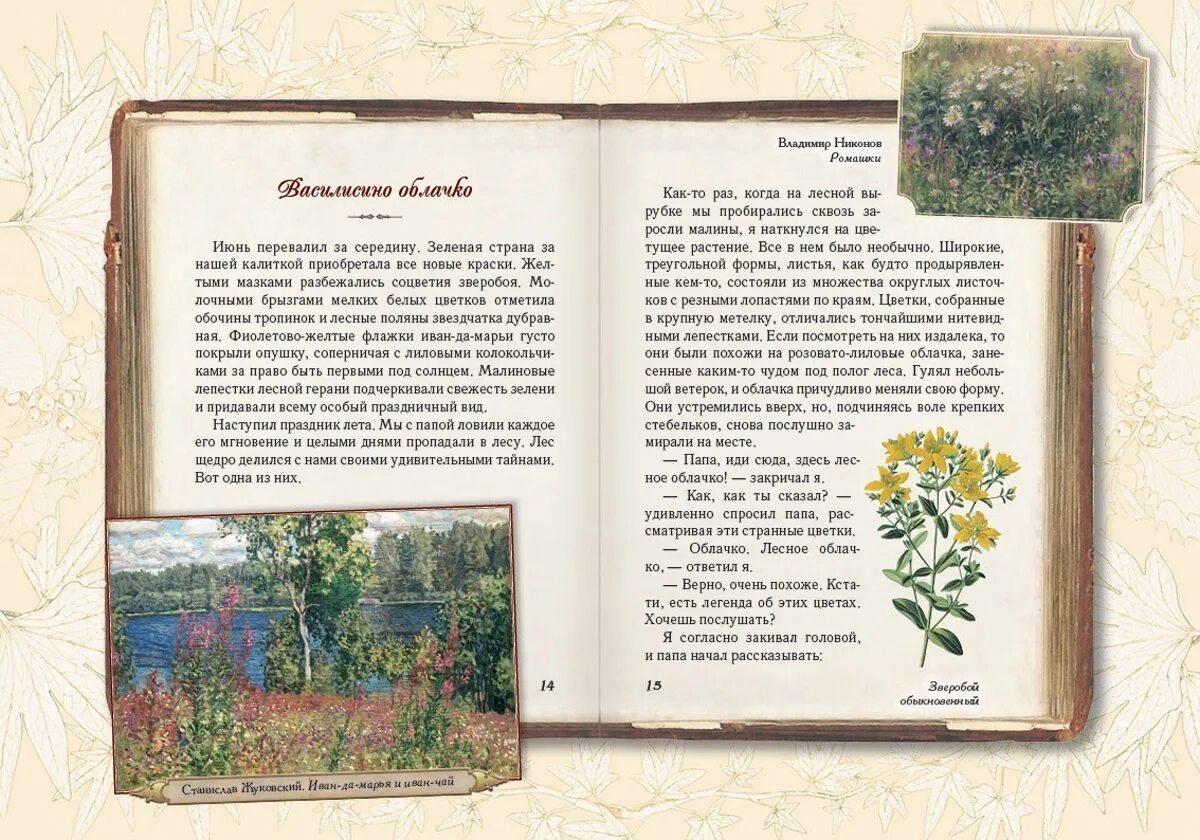 Василисино облачко

Июнь перевалил за середину. Зеленая страна за нашей калиткой приобретала все новые краски. Желтыми мазками разбежались соцветия зверобоя. Молочными брызгами мелких белых цветков отметила обочины тропинок и лесные поляны звездчатка дубравная. Фиолетово-желтые флажки иван-да-марьи густо покрыли опушку, соперничая с лиловыми колокольчиками за право быть первыми под солнцем. Малиновые лепестки лесной герани подчеркивали свежесть зелени и придавали всему особый праздничный вид.

Наступил праздник лета. Мы с папой ловили каждое его мгновение и целыми днями пропадали в лесу. Лес щедро делился с нами своими удивительными тайнами. Вот одна из них.

Станислав Жуковский. Иван-да-марья и иван-чай

14

Владимир Никонов
Ромашки

Как-то раз, когда на лесной вырубке мы пробирались сквозь заросли малины, я наткнулся на цветущее растение. Все в нем было необычно. Широкие, треугольной формы, листья, как будто продырявленные кем-то, состояли из множества округлых листочков с резными лопастями по краям. Цветки, собранные в крупную метелку, отличались тончайшими нитевидными лепестками. Если посмотреть на них издалека, то они были похожи на розовато-лиловые облачка, занесенные каким-то чудом под полог леса. Гулял небольшой ветерок, и облачка причудливо меняли свою форму. Они устремились вверх, но, подчиняясь воле крепких стебельков, снова послушно замирали на месте.

— Папа, иди сюда, здесь лесное облачко! — закричал я.

— Как, как ты сказал? — удивленно спросил папа, рассматривая эти странные цветки.

— Облачко. Лесное облачко, — ответил я.

— Верно, очень похоже. Кстати, есть легенда об этих цветах. Хочешь послушать?

Я согласно закивал головой, и папа начал рассказывать:

15

Зверобой обыкновенный